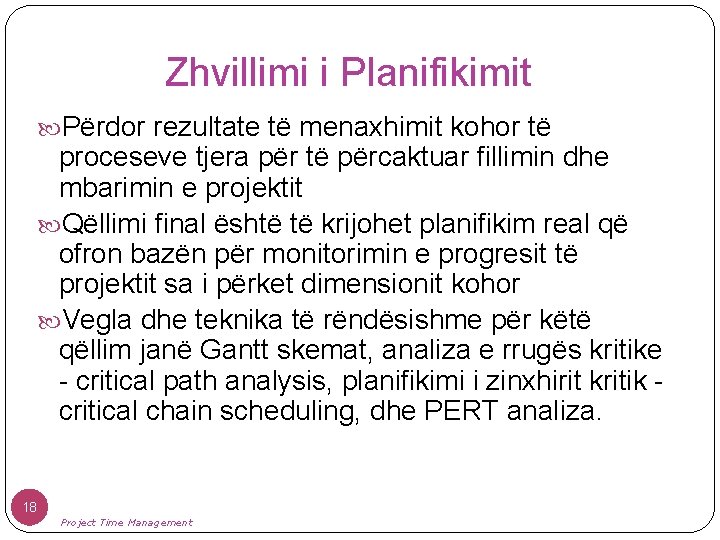 Zhvillimi i Planifikimit

Përdor rezultate të menaxhimit kohor të proceseve tjera për të përcaktuar fillimin dhe mbarimin e projektit

Qëllimi final është të krijohet planifikim real që ofron bazën për monitorimin e progresit të projektit sa i përket dimensionit kohor

Vegla dhe teknika të rëndësishme për këtë qëllim janë Gantt skemat, analiza e rrugës kritike - critical path analysis, planifikimi i zinxhirit kritik - critical chain scheduling, dhe PERT analiza.

18

Project Time Management